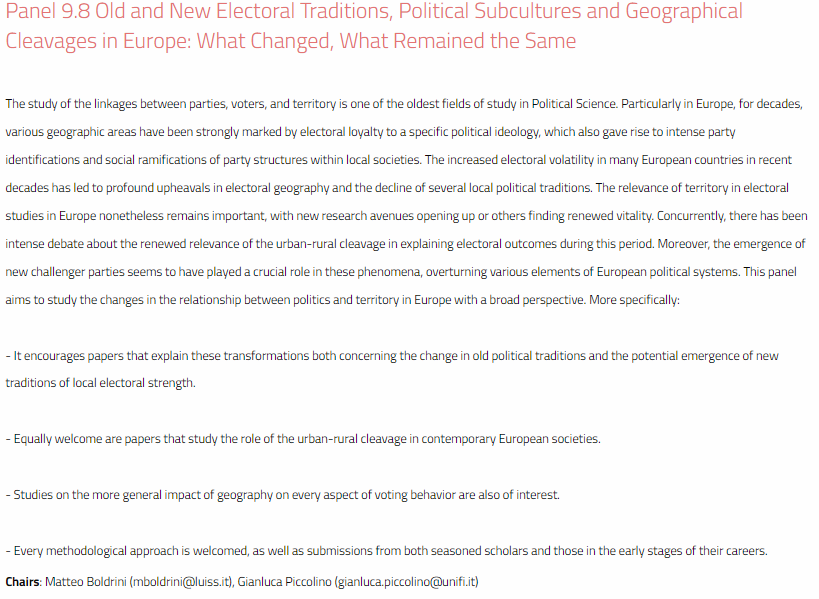 Panel 9.8 Old and New Electoral Traditions, Political Subcultures and Geographical Cleavages in Europe: What Changed, What Remained the Same

The study of the linkages between parties, voters, and territory is one of the oldest fields of study in Political Science. Particularly in Europe, for decades, various geographic areas have been strongly marked by electoral loyalty to a specific political ideology, which also gave rise to intense party identifications and social ramifications of party structures within local societies. The increased electoral volatility in many European countries in recent decades has led to profound upheavals in electoral geography and the decline of several local political traditions. The relevance of territory in electoral studies in Europe nonetheless remains important, with new research avenues opening up or others finding renewed vitality. Concurrently, there has been intense debate about the renewed relevance of the urban-rural cleavage in explaining electoral outcomes during this period. Moreover, the emergence of new challenger parties seems to have played a crucial role in these phenomena, overturning various elements of European political systems. This panel aims to study the changes in the relationship between politics and territory in Europe with a broad perspective. More specifically:

- It encourages papers that explain these transformations both concerning the change in old political traditions and the potential emergence of new traditions of local electoral strength.

- Equally welcome are papers that study the role of the urban-rural cleavage in contemporary European societies.

- Studies on the more general impact of geography on every aspect of voting behavior are also of interest.

- Every methodological approach is welcomed, as well as submissions from both seasoned scholars and those in the early stages of their careers.

Chairs: Matteo Boldrini (mboldrini@luiss.it), Gianluca Piccolino (gianluca.piccolino@unifi.it)